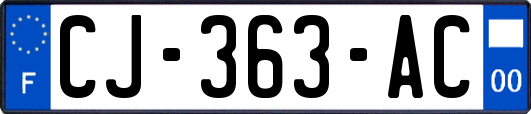 F
CJ-363-AC
00